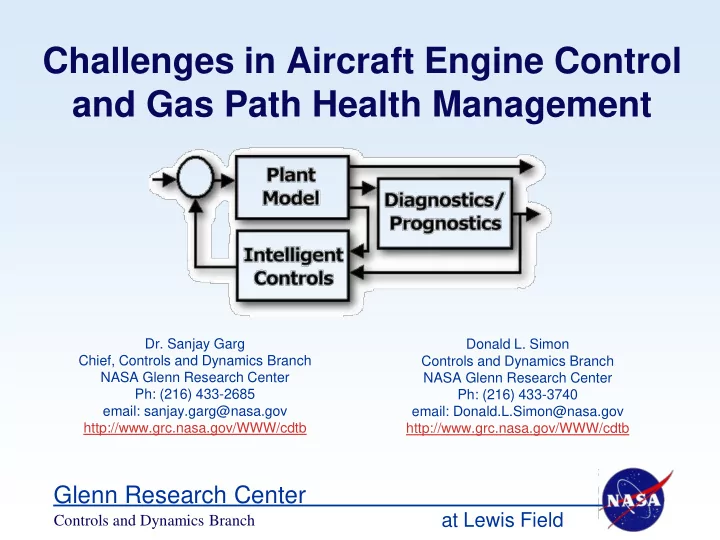 Challenges in Aircraft Engine Control and Gas Path Health Management

Plant Model

Diagnostics/ Prognostics

Intelligent Controls

Dr. Sanjay Garg
Chief, Controls and Dynamics Branch
NASA Glenn Research Center
Ph: (216) 433-2685
email: sanjay.garg@nasa.gov
http://www.grc.nasa.gov/WWW/cdtb

Donald L. Simon
Controls and Dynamics Branch
NASA Glenn Research Center
Ph: (216) 433-3740
email: Donald.L.Simon@nasa.gov
http://www.grc.nasa.gov/WWW/cdtb

Glenn Research Center
Controls and Dynamics Branch
at Lewis Field

NASA